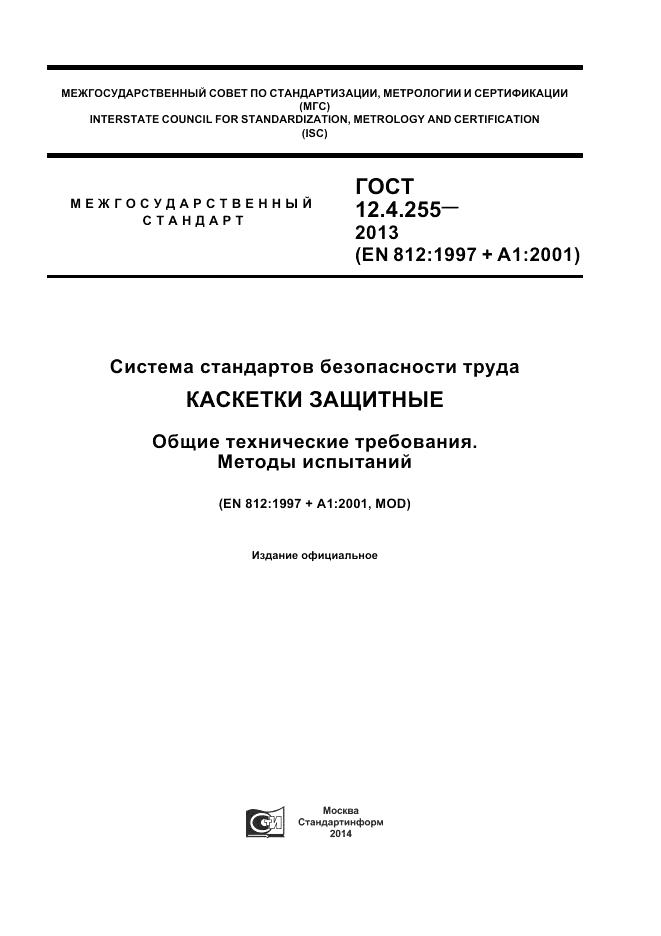 МЕЖГОСУДАРСТВЕННЫЙ СОВЕТ ПО СТАНДАРТИЗАЦИИ, МЕТРОЛОГИИ И СЕРТИФИКАЦИИ (МГС)
INTERSTATE COUNCIL FOR STANDARDIZATION, METROLOGY AND CERTIFICATION (ISC)

МЕЖГОСУДАРСТВЕННЫЙ СТАНДАРТ

ГОСТ 12.4.255— 2013 (EN 812:1997 + A1:2001)

Система стандартов безопасности труда

КАСКЕТКИ ЗАЩИТНЫЕ

Общие технические требования. Методы испытаний

(EN 812:1997 + A1:2001, MOD)

Издание официальное

Москва
Стандартинформ
2014